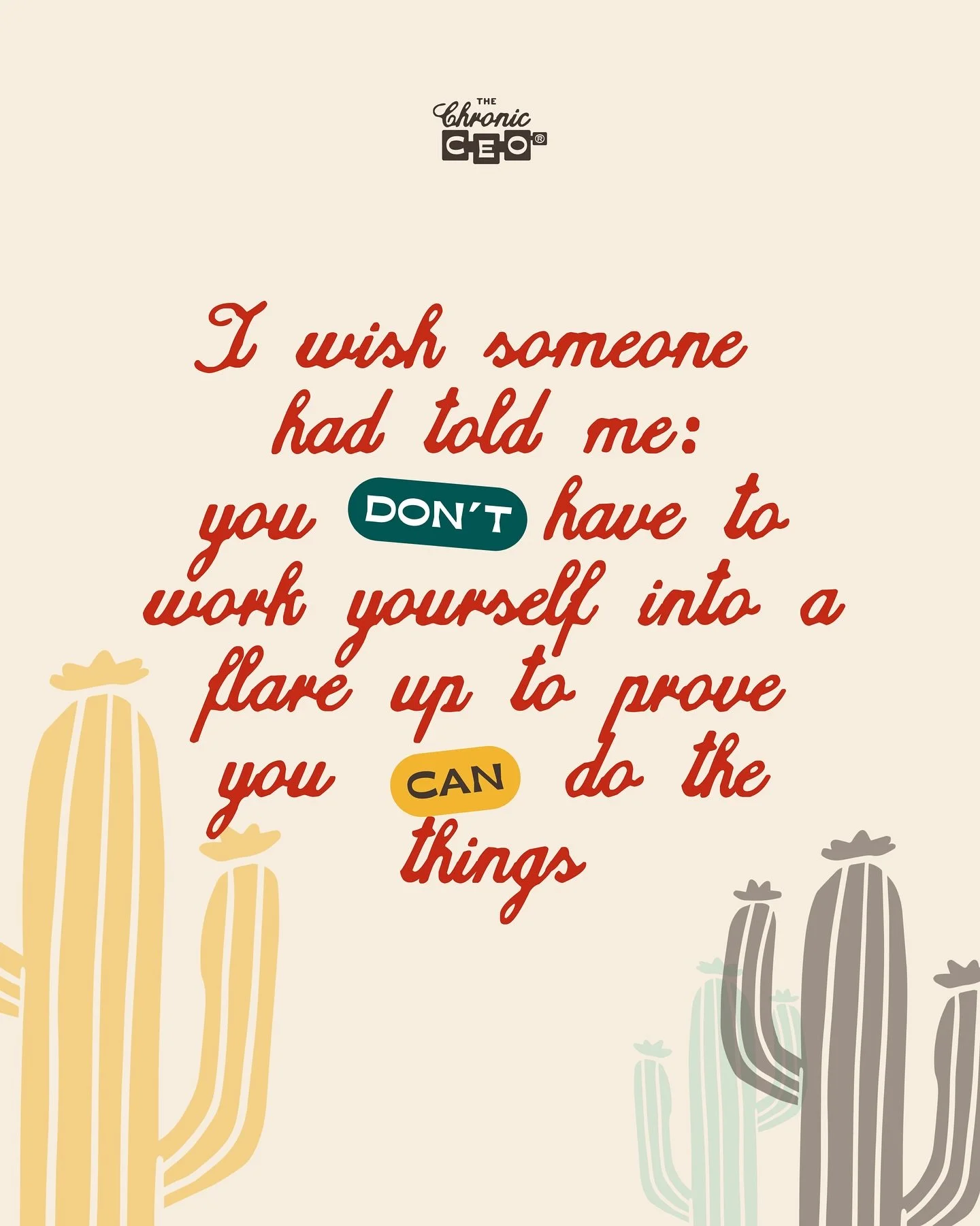 THE Chronic CEO®

I wish someone had told me: you DON'T have to work yourself into a flare up to prove you CAN do the things